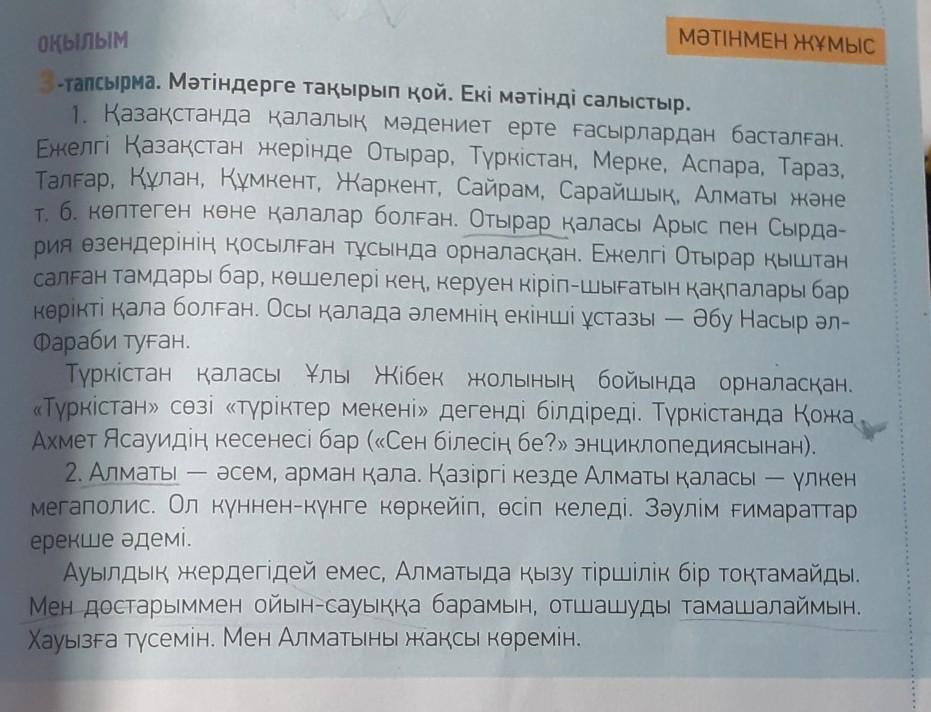 ОҚЫЛЫМ

МӘТІНМЕН ЖҰМЫС

3-тапсырма. Мәтіндерге тақырып қой. Екі мәтінді салыстыр.

1. Қазақстанда қалалық мәдениет ерте ғасырлардан басталған. Ежелгі Қазақстан жерінде Отырар, Түркістан, Мерке, Аспара, Тараз, Талғар, Құлан, Құмкент, Жаркент, Сайрам, Сарайшық, Алматы және т. б. көптеген көне қалалар болған. Отырар қаласы Арыс пен Сырдария өзендерінің қосылған тұсында орналасқан. Ежелгі Отырар қыштан салған тамдары бар, көшелері кең, керуен кіріп-шығатын қақпалары бар көрікті қала болған. Осы қалада әлемнің екінші ұстазы — Әбу Насыр әл-Фараби туған.

Түркістан қаласы Ұлы Жібек жолының бойында орналасқан. «Түркістан» сөзі «түріктер мекені» дегенді білдіреді. Түркістанда Қожа Ахмет Ясауидің кесенесі бар («Сен білесің бе?» энциклопедиясынан).

2. Алматы — әсем, арман қала. Қазіргі кезде Алматы қаласы — үлкен мегаполис. Ол күннен-күнге көркейіп, өсіп келеді. Зәулім ғимараттар ерекше әдемі.

Ауылдық жердегідей емес, Алматыда қызу тіршілік бір тоқтамайды. Мен достарыммен ойын-сауыққа барамын, отшашуды тамашалаймын. Хауызға түсемін. Мен Алматыны жақсы көремін.